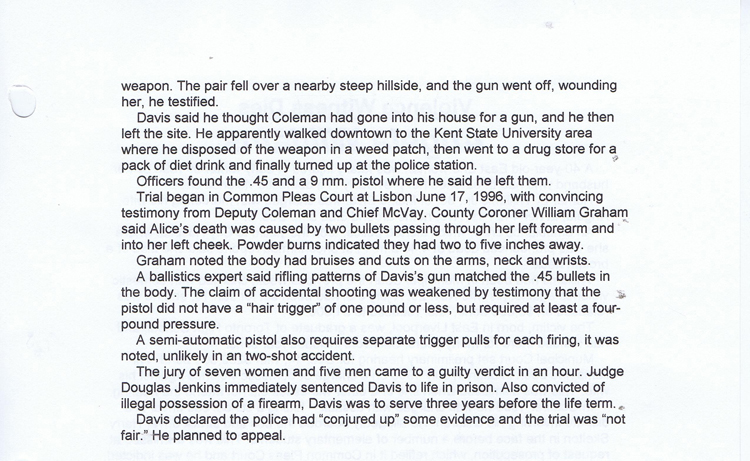 weapon. The pair fell over a nearby steep hillside, and the gun went off, wounding her, he testified.

Davis said he thought Coleman had gone into his house for a gun, and he then left the site. He apparently walked downtown to the Kent State University area where he disposed of the weapon in a weed patch, then went to a drug store for a pack of diet drink and finally turned up at the police station.

Officers found the .45 and a 9 mm. pistol where he said he left them.

Trial began in Common Pleas Court at Lisbon June 17, 1996, with convincing testimony from Deputy Coleman and Chief McVay. County Coroner William Graham said Alice's death was caused by two bullets passing through her left forearm and into her left cheek. Powder burns indicated they had two to five inches away.

Graham noted the body had bruises and cuts on the arms, neck and wrists.

A ballistics expert said rifling patterns of Davis's gun matched the .45 bullets in the body. The claim of accidental shooting was weakened by testimony that the pistol did not have a "hair trigger" of one pound or less, but required at least a four-pound pressure.

A semi-automatic pistol also requires separate trigger pulls for each firing, it was noted, unlikely in an two-shot accident.

The jury of seven women and five men came to a guilty verdict in an hour. Judge Douglas Jenkins immediately sentenced Davis to life in prison. Also convicted of illegal possession of a firearm, Davis was to serve three years before the life term.

Davis declared the police had "conjured up" some evidence and the trial was "not fair." He planned to appeal.